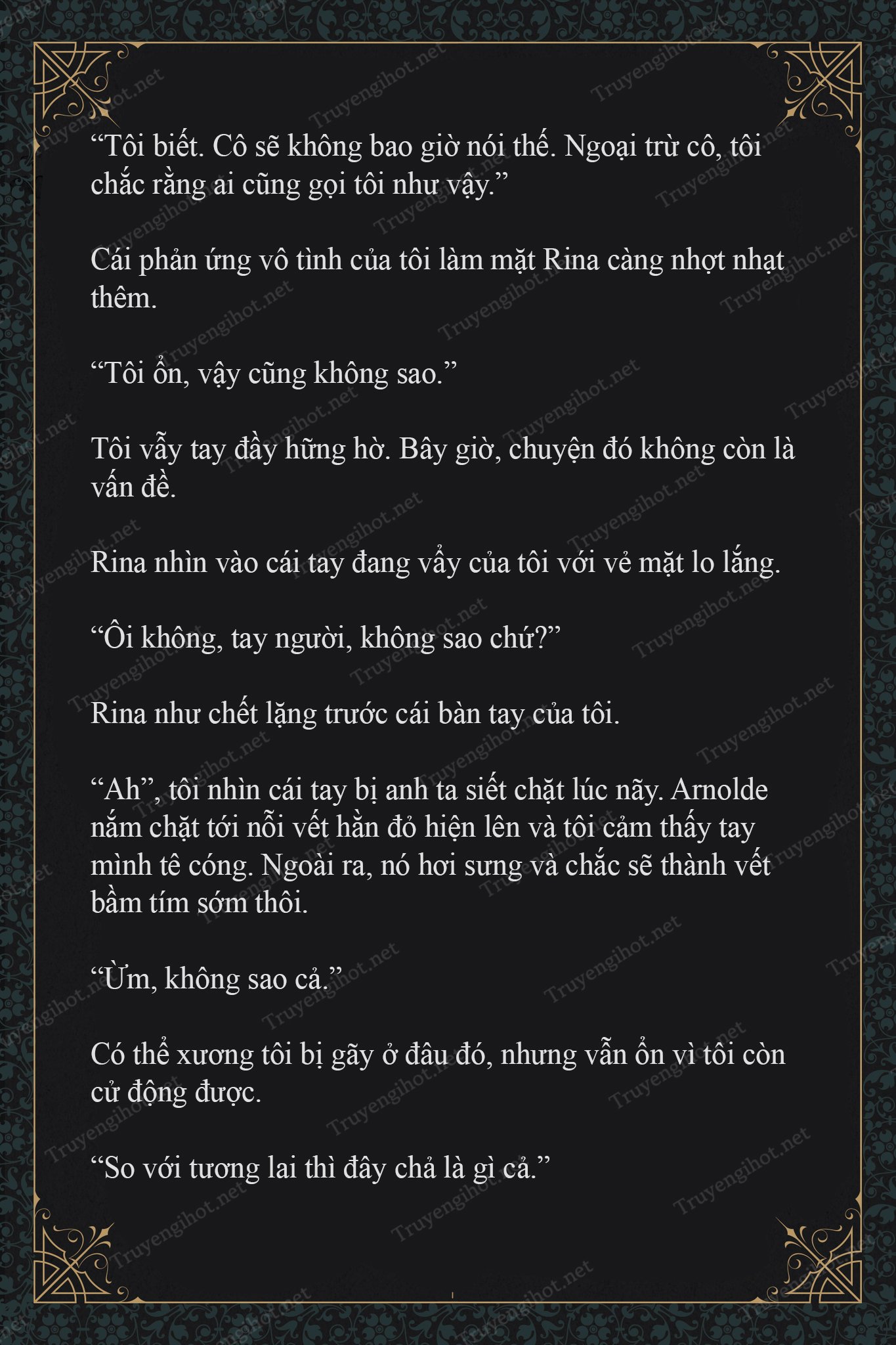 “Tôi biết. Cô sẽ không bao giờ nói thế. Ngoại trừ cô, tôi chắc rằng ai cũng gọi tôi như vậy.”

Cái phản ứng vô tình của tôi làm mặt Rina càng nhợt nhạt thêm.

“Tôi ổn, vậy cũng không sao.”

Tôi vẫy tay đầy hững hờ. Bây giờ, chuyện đó không còn là vấn đề.

Rina nhìn vào cái tay đang vẩy của tôi với vẻ mặt lo lắng.

“Ôi không, tay người, không sao chứ?”

Rina như chết lặng trước cái bàn tay của tôi.

“Ah”, tôi nhìn cái tay bị anh ta siết chặt lúc nãy. Arnolde nắm chặt tới nỗi vết hằn đỏ hiện lên và tôi cảm thấy tay mình tê cóng. Ngoài ra, nó hơi sưng và chắc sẽ thành vết bầm tím sớm thôi.

“Ừm, không sao cả.”

Có thể xương tôi bị gãy ở đâu đó, nhưng vẫn ổn vì tôi còn cử động được.

“So với tương lai thì đây chả là gì cả.”

Truyengihot.net